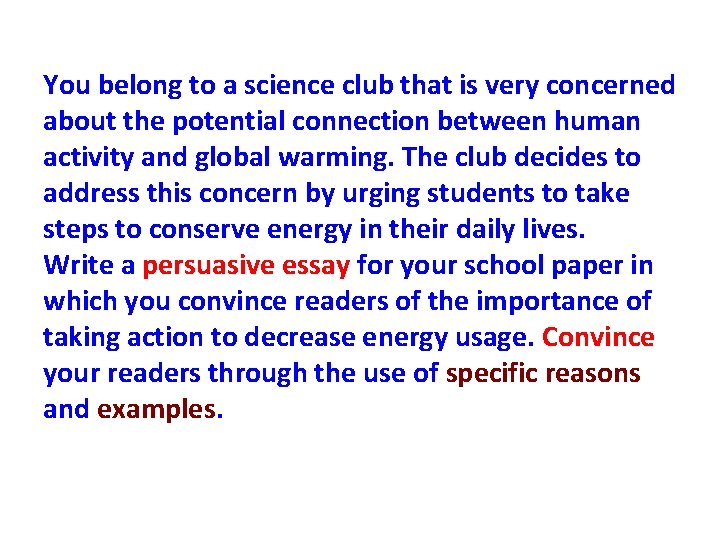 You belong to a science club that is very concerned about the potential connection between human activity and global warming. The club decides to address this concern by urging students to take steps to conserve energy in their daily lives.

Write a persuasive essay for your school paper in which you convince readers of the importance of taking action to decrease energy usage. Convince your readers through the use of specific reasons and examples.